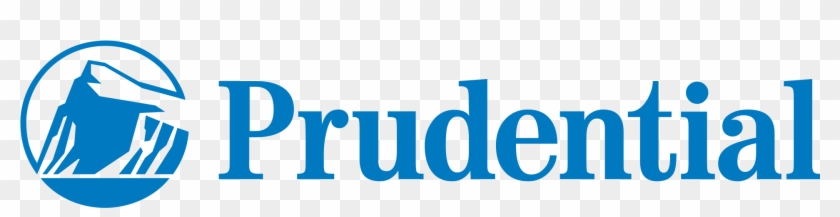 Prudential